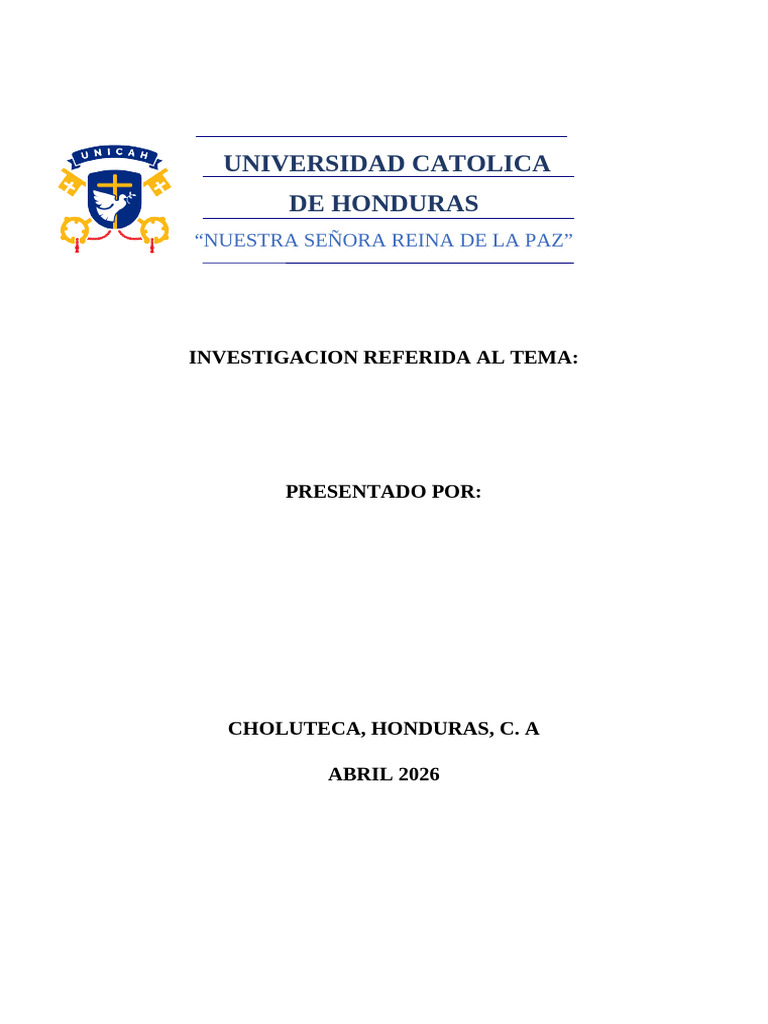 UNICAH

UNIVERSIDAD CATOLICA
DE HONDURAS
“NUESTRA SEÑORA REINA DE LA PAZ”

INVESTIGACION REFERIDA AL TEMA:

PRESENTADO POR:

CHOLUTECA, HONDURAS, C. A

ABRIL 2026